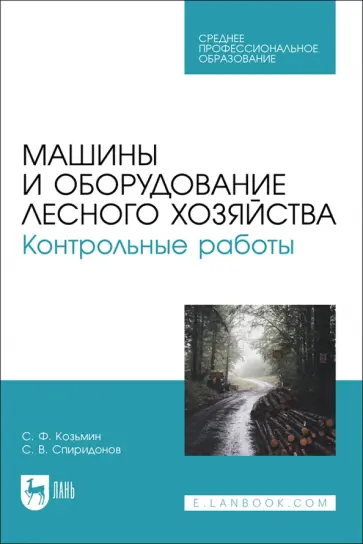 СРЕДНЕЕ ПРОФЕССИОНАЛЬНОЕ ОБРАЗОВАНИЕ

МАШИНЫ И ОБОРУДОВАНИЕ ЛЕСНОГО ХОЗЯЙСТВА

Контрольные работы

С. Ф. Козьмин
С. В. Спиридонов

ЛАНЬ

E.LANBOOK.COM